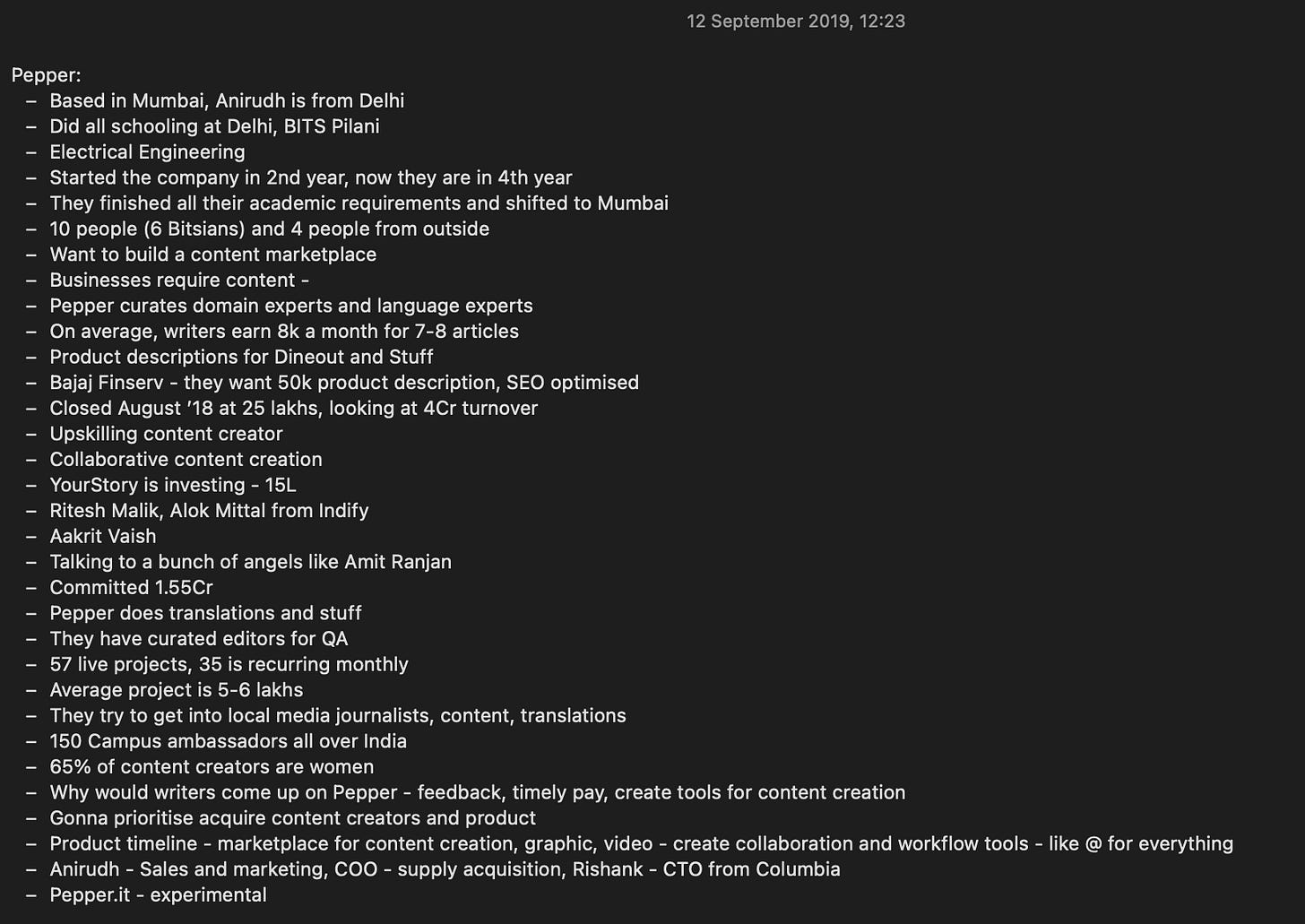 12 September 2019, 12:23

Pepper:
– Based in Mumbai, Anirudh is from Delhi
– Did all schooling at Delhi, BITS Pilani
– Electrical Engineering
– Started the company in 2nd year, now they are in 4th year
– They finished all their academic requirements and shifted to Mumbai
– 10 people (6 Bitsians) and 4 people from outside
– Want to build a content marketplace
– Businesses require content -
– Pepper curates domain experts and language experts
– On average, writers earn 8k a month for 7-8 articles
– Product descriptions for Dineout and Stuff
– Bajaj Finserv - they want 50k product description, SEO optimised
– Closed August '18 at 25 lakhs, looking at 4Cr turnover
– Upskilling content creator
– Collaborative content creation
– YourStory is investing - 15L
– Ritesh Malik, Alok Mittal from Indify
– Aakrit Vaish
– Talking to a bunch of angels like Amit Ranjan
– Committed 1.55Cr
– Pepper does translations and stuff
– They have curated editors for QA
– 57 live projects, 35 is recurring monthly
– Average project is 5-6 lakhs
– They try to get into local media journalists, content, translations
– 150 Campus ambassadors all over India
– 65% of content creators are women
– Why would writers come up on Pepper - feedback, timely pay, create tools for content creation
– Gonna prioritise acquire content creators and product
– Product timeline - marketplace for content creation, graphic, video - create collaboration and workflow tools - like @ for everything
– Anirudh - Sales and marketing, COO - supply acquisition, Rishank - CTO from Columbia
– Pepper.it - experimental